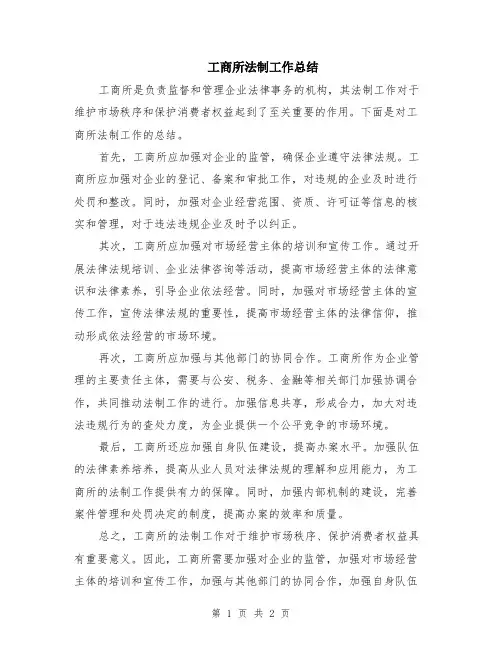 工商所法制工作总结

工商所是负责监督和管理企业法律事务的机构，其法制工作对于维护市场秩序和保护消费者权益起到了至关重要的作用。下面是对工商所法制工作的总结。

首先，工商所应加强对企业的监管，确保企业遵守法律法规。工商所应加强对企业的登记、备案和审批工作，对违规的企业及时进行处罚和整改。同时，加强对企业经营范围、资质、许可证等信息的核实和管理，对于违法违规企业及时予以纠正。

其次，工商所应加强对市场经营主体的培训和宣传工作。通过开展法律法规培训、企业法律咨询等活动，提高市场经营主体的法律意识和法律素养，引导企业依法经营。同时，加强对市场经营主体的宣传工作，宣传法律法规的重要性，提高市场经营主体的法律信仰，推动形成依法经营的市场环境。

再次，工商所应加强与其他部门的协同合作。工商所作为企业管理的主要责任主体，需要与公安、税务、金融等相关部门加强协调合作，共同推动法制工作的进行。加强信息共享，形成合力，加大对违法违规行为的查处力度，为企业提供一个公平竞争的市场环境。

最后，工商所还应加强自身队伍建设，提高办案水平。加强队伍的法律素养培养，提高从业人员对法律法规的理解和应用能力，为工商所的法制工作提供有力的保障。同时，加强内部机制的建设，完善案件管理和处罚决定的制度，提高办案的效率和质量。

总之，工商所的法制工作对于维护市场秩序、保护消费者权益具有重要意义。因此，工商所需要加强对企业的监管，加强对市场经营主体的培训和宣传工作，加强与其他部门的协同合作，加强自身队伍

第 1 页 共 2 页